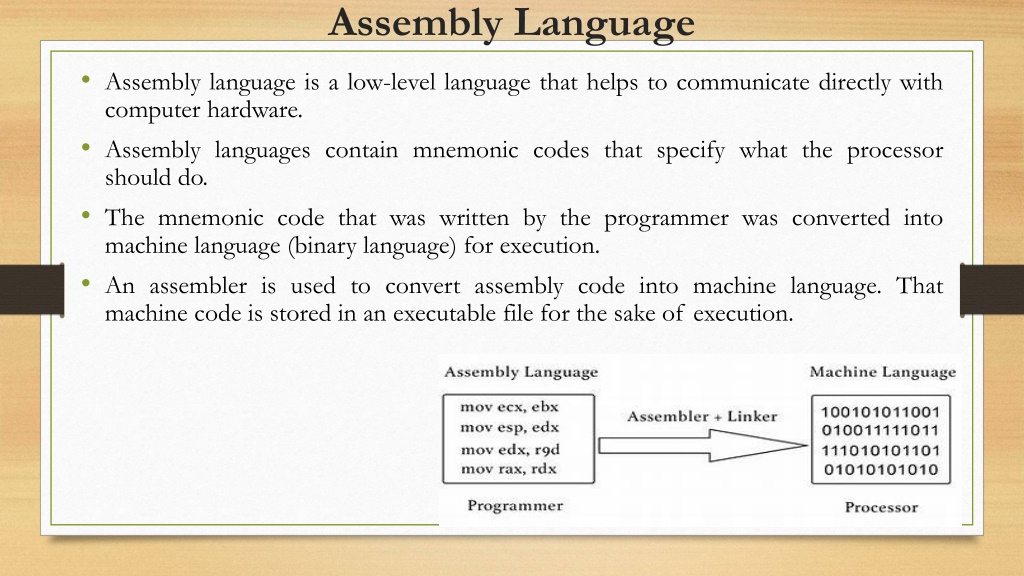 Assembly Language

• Assembly language is a low-level language that helps to communicate directly with computer hardware.

• Assembly languages contain mnemonic codes that specify what the processor should do.

• The mnemonic code that was written by the programmer was converted into machine language (binary language) for execution.

• An assembler is used to convert assembly code into machine language. That machine code is stored in an executable file for the sake of execution.

Assembly Language

mov ecx, ebx
mov esp, edx
mov edx, r9d
mov rax, rdx

Programmer

Assembler + Linker

Machine Language

100101011001
010011111011
111010101101
01010101010

Processor